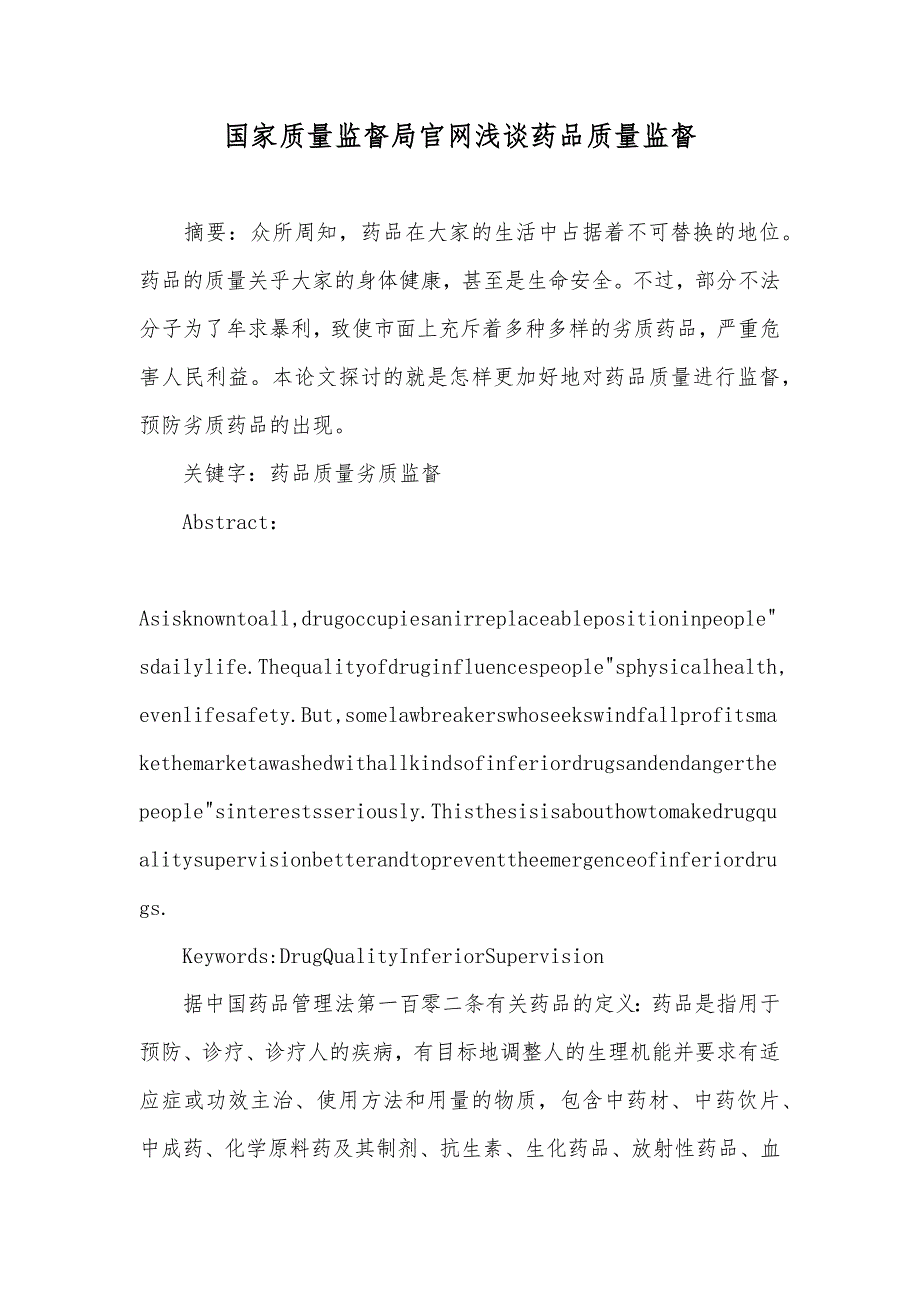 国家质量监督局官网浅谈药品质量监督

摘要：众所周知，药品在大家的生活中占据着不可替换的地位。药品的质量关乎大家的身体健康，甚至是生命安全。不过，部分不法分子为了牟求暴利，致使市面上充斥着多种多样的劣质药品，严重危害人民利益。本论文探讨的就是怎样更加好地对药品质量进行监督，预防劣质药品的出现。

关键字：药品质量劣质监督

Abstract:

Asisknowntoall,drugoccupiesanirreplaceablepositioninpeople"sdailylife.Thequalityofdruginfluencespeople"sphysicalhealth,evenlifesafety.But,somelawbreakerswhoseekswindfallprofitsmakethemarketawashedwithallkindsofinferiordrugsandendangerthepeople"sinterestsseriously.Thisthesisisabouthowtomakedrugqualitysupervisionbetterandtopreventtheemergenceofinferiordrugs.

Keywords:DrugQualityInferiorSupervision

据中国药品管理法第一百零二条有关药品的定义：药品是指用于预防、诊疗、诊疗人的疾病，有目标地调整人的生理机能并要求有适应症或功效主治、使用方法和用量的物质，包含中药材、中药饮片、中成药、化学原料药及其制剂、抗生素、生化药品、放射性药品、血